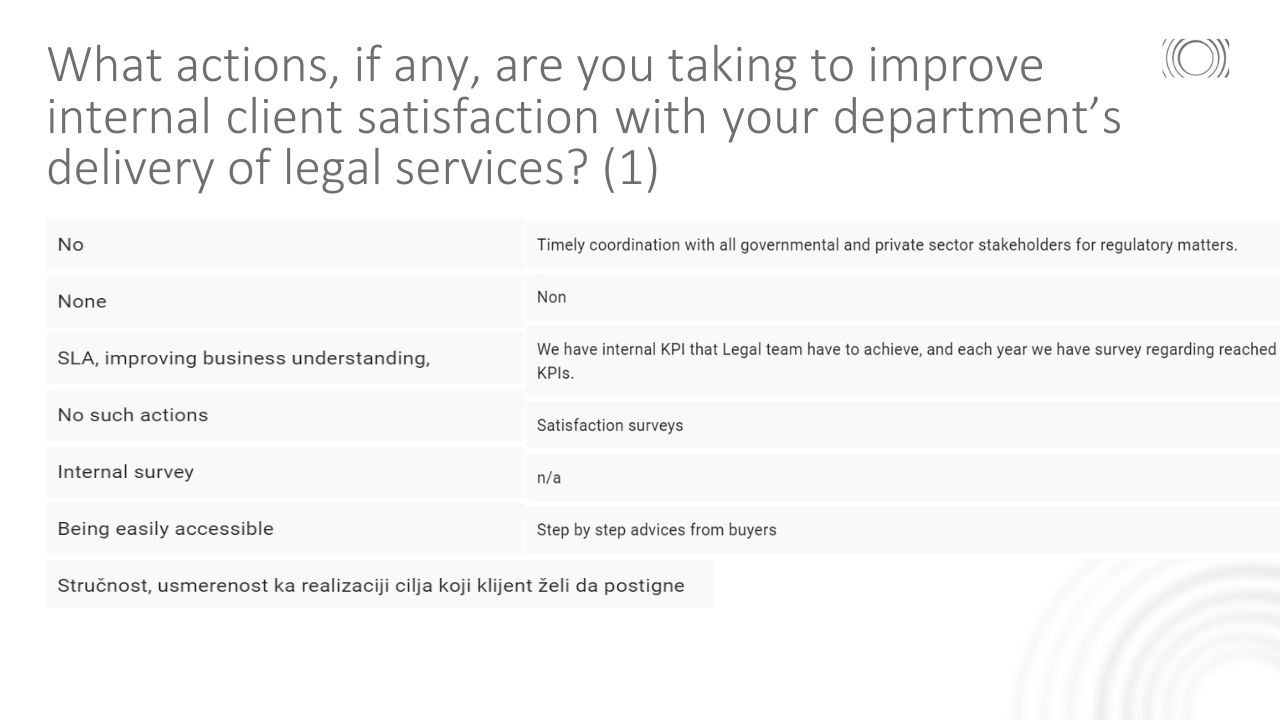 What actions, if any, are you taking to improve internal client satisfaction with your department's delivery of legal services? (1)

No

None

SLA, improving business understanding,

No such actions

Internal survey

Being easily accessible

Stručnost, usmerenost ka realizaciji cilja koji klijent želi da postigne

Timely coordination with all governmental and private sector stakeholders for regulatory matters.

Non

We have internal KPI that Legal team have to achieve, and each year we have survey regarding reached KPIs.

Satisfaction surveys

n/a

Step by step advices from buyers